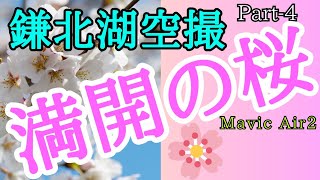 鎌北湖空撮
Part-4
満開の桜
Mavic Air2